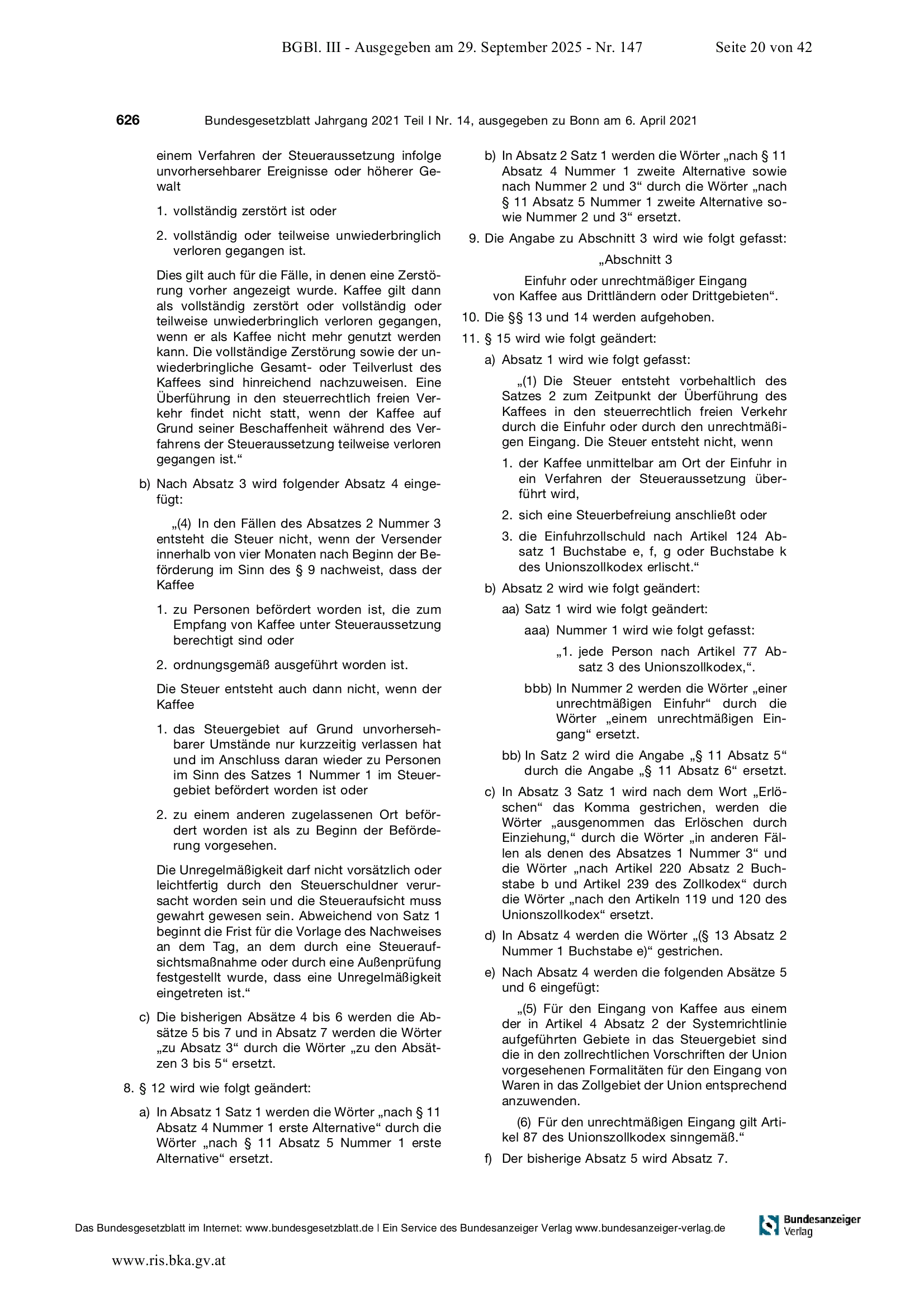 BGBl. III - Ausgegeben am 29. September 2025 - Nr. 147 Seite 20 von 42

626 Bundesgesetzblatt Jahrgang 2021 Teil I Nr. 14, ausgegeben zu Bonn am 6. April 2021

einem Verfahren der Steueraussetzung infolge unvorhersehbarer Ereignisse oder höherer Gewalt

1. vollständig zerstört ist oder

2. vollständig oder teilweise unwiederbringlich verloren gegangen ist.

Dies gilt auch für die Fälle, in denen eine Zerstörung vorher angezeigt wurde. Kaffee gilt dann als vollständig zerstört oder vollständig oder teilweise unwiederbringlich verloren gegangen, wenn er als Kaffee nicht mehr genutzt werden kann. Die vollständige Zerstörung sowie der unwiederbringliche Gesamt- oder Teilverlust des Kaffees sind hinreichend nachzuweisen. Eine Überführung in den steuerrechtlich freien Verkehr findet nicht statt, wenn der Kaffee auf Grund seiner Beschaffenheit während des Verfahrens der Steueraussetzung teilweise verloren gegangen ist.“

b) Nach Absatz 3 wird folgender Absatz 4 eingefügt:

„(4) In den Fällen des Absatzes 2 Nummer 3 entsteht die Steuer nicht, wenn der Versender innerhalb von vier Monaten nach Beginn der Beförderung im Sinn des § 9 nachweist, dass der Kaffee

1. zu Personen befördert worden ist, die zum Empfang von Kaffee unter Steueraussetzung berechtigt sind oder

2. ordnungsgemäß ausgeführt worden ist.

Die Steuer entsteht auch dann nicht, wenn der Kaffee

1. das Steuergebiet auf Grund unvorhersehbarer Umstände nur kurzzeitig verlassen hat und im Anschluss daran wieder zu Personen im Sinn des Satzes 1 Nummer 1 im Steuergebiet befördert worden ist oder

2. zu einem anderen zugelassenen Ort befördert worden ist als zu Beginn der Beförderung vorgesehen.

Die Unregelmäßigkeit darf nicht vorsätzlich oder leichtfertig durch den Steuerschuldner verursacht worden sein und die Steueraufsicht muss gewahrt gewesen sein. Abweichend von Satz 1 beginnt die Frist für die Vorlage des Nachweises an dem Tag, an dem durch eine Steueraufsichtsmaßnahme oder durch eine Außenprüfung festgestellt wurde, dass eine Unregelmäßigkeit eingetreten ist.“

c) Die bisherigen Absätze 4 bis 6 werden die Absätze 5 bis 7 und in Absatz 7 werden die Wörter „zu Absatz 3“ durch die Wörter „zu den Absätzen 3 bis 5“ ersetzt.

8. § 12 wird wie folgt geändert:

a) In Absatz 1 Satz 1 werden die Wörter „nach § 11 Absatz 4 Nummer 1 erste Alternative“ durch die Wörter „nach § 11 Absatz 5 Nummer 1 erste Alternative“ ersetzt.

b) In Absatz 2 Satz 1 werden die Wörter „nach § 11 Absatz 4 Nummer 1 zweite Alternative sowie nach Nummer 2 und 3“ durch die Wörter „nach § 11 Absatz 5 Nummer 1 zweite Alternative sowie Nummer 2 und 3“ ersetzt.

9. Die Angabe zu Abschnitt 3 wird wie folgt gefasst:

„Abschnitt 3

Einfuhr oder unrechtmäßiger Eingang von Kaffee aus Drittländern oder Drittgebieten“.

10. Die §§ 13 und 14 werden aufgehoben.

11. § 15 wird wie folgt geändert:

a) Absatz 1 wird wie folgt gefasst:

„(1) Die Steuer entsteht vorbehaltlich des Satzes 2 zum Zeitpunkt der Überführung des Kaffees in den steuerrechtlich freien Verkehr durch die Einfuhr oder durch den unrechtmäßigen Eingang. Die Steuer entsteht nicht, wenn

1. der Kaffee unmittelbar am Ort der Einfuhr in ein Verfahren der Steueraussetzung überführt wird,

2. sich eine Steuerbefreiung anschließt oder

3. die Einfuhrzollschuld nach Artikel 124 Absatz 1 Buchstabe e, f, g oder Buchstabe k des Unionszollkodex erlischt.“

b) Absatz 2 wird wie folgt geändert:

aa) Satz 1 wird wie folgt geändert:

aaa) Nummer 1 wird wie folgt gefasst:

„1. jede Person nach Artikel 77 Absatz 3 des Unionszollkodex,“.

bbb) In Nummer 2 werden die Wörter „einer unrechtmäßigen Einfuhr“ durch die Wörter „einem unrechtmäßigen Eingang“ ersetzt.

bb) In Satz 2 wird die Angabe „§ 11 Absatz 5“ durch die Angabe „§ 11 Absatz 6“ ersetzt.

c) In Absatz 3 Satz 1 wird nach dem Wort „Erlöschen“ das Komma gestrichen, werden die Wörter „ausgenommen das Erlöschen durch Einziehung,“ durch die Wörter „in anderen Fällen als denen des Absatzes 1 Nummer 3“ und die Wörter „nach Artikel 220 Absatz 2 Buchstabe b und Artikel 239 des Zollkodex“ durch die Wörter „nach den Artikeln 119 und 120 des Unionszollkodex“ ersetzt.

d) In Absatz 4 werden die Wörter „(§ 13 Absatz 2 Nummer 1 Buchstabe e)“ gestrichen.

e) Nach Absatz 4 werden die folgenden Absätze 5 und 6 eingefügt:

„(5) Für den Eingang von Kaffee aus einem der in Artikel 4 Absatz 2 der Systemrichtlinie aufgeführten Gebiete in das Steuergebiet sind die in den zollrechtlichen Vorschriften der Union vorgesehenen Formalitäten für den Eingang von Waren in das Zollgebiet der Union entsprechend anzuwenden.

(6) Für den unrechtmäßigen Eingang gilt Artikel 87 des Unionszollkodex sinngemäß.“

f) Der bisherige Absatz 5 wird Absatz 7.

Das Bundesgesetzblatt im Internet: www.bundesgesetzblatt.de | Ein Service des Bundesanzeiger Verlag www.bundesanzeiger-verlag.de

Bundesanzeiger Verlag

www.ris.bka.gv.at